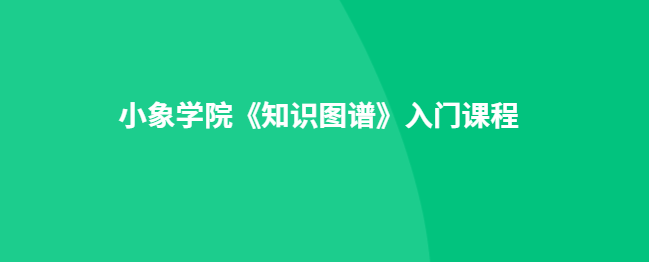 小象学院《知识图谱》入门课程